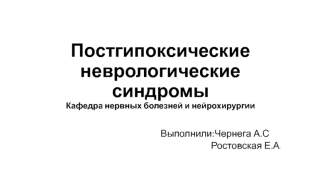 Постгипоксические неврологические синдромы
Кафедра нервных болезней и нейрохирургии

Выполнили:Чернега А.С
Ростовская Е.А.